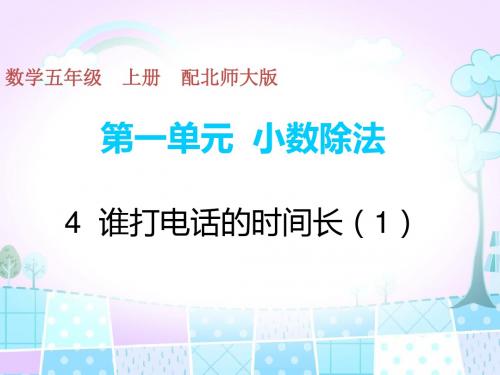 数学五年级　上册　配北师大版

第一单元　小数除法

4　谁打电话的时间长（1）